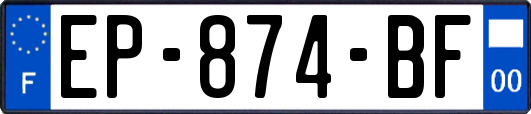 F
EP-874-BF
00